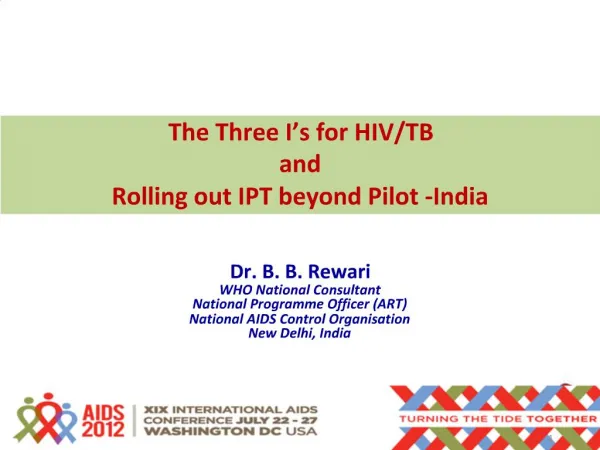 The Three I's for HIV/TB
and
Rolling out IPT beyond Pilot -India

Dr. B. B. Rewari
WHO National Consultant
National Programme Officer (ART)
National AIDS Control Organisation
New Delhi, India

AIDS 2012
XIX INTERNATIONAL AIDS CONFERENCE JULY 22 - 27 WASHINGTON DC USA

TURNING THE TIDE TOGETHER

1